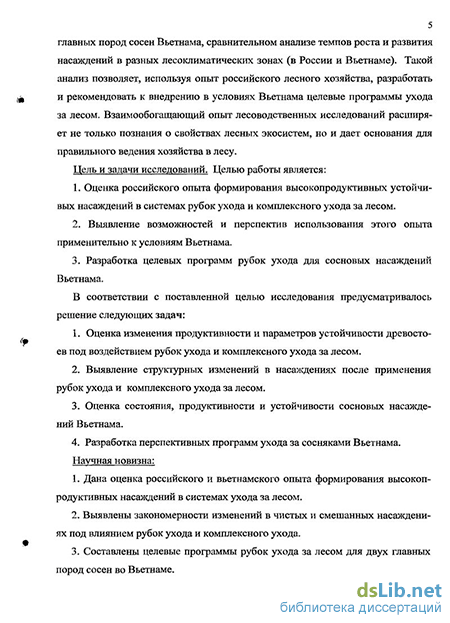 5

главных пород сосен Вьетнама, сравнительном анализе темпов роста и развития насаждений в разных лесоклиматических зонах (в России и Вьетнаме). Такой анализ позволяет, используя опыт российского лесного хозяйства, разработать и рекомендовать к внедрению в условиях Вьетнама целевые программы ухода за лесом. Взаимообогащающий опыт лесоводственных исследований расширяет не только познания о свойствах лесных экосистем, но и дает основания для правильного ведения хозяйства в лесу.

Цель и задачи исследований. Целью работы является:

1. Оценка российского опыта формирования высокопродуктивных устойчивых насаждений в системах рубок ухода и комплексного ухода за лесом.

2. Выявление возможностей и перспектив использования этого опыта применительно к условиям Вьетнама.

3. Разработка целевых программ рубок ухода для сосновых насаждений Вьетнама.

В соответствии с поставленной целью исследования предусматривалось решение следующих задач:

1. Оценка изменения продуктивности и параметров устойчивости древостоев под воздействием рубок ухода и комплексного ухода за лесом.

2. Выявление структурных изменений в насаждениях после применения рубок ухода и комплексного ухода за лесом.

3. Оценка состояния, продуктивности и устойчивости сосновых насаждений Вьетнама.

4. Разработка перспективных программ ухода за сосняками Вьетнама.

Научная новизна:

1. Дана оценка российского и вьетнамского опыта формирования высокопродуктивных насаждений в системах ухода за лесом.

2. Выявлены закономерности изменений в чистых и смешанных насаждениях под влиянием рубок ухода и комплексного ухода.

3. Составлены целевые программы рубок ухода за лесом для двух главных пород сосен во Вьетнаме.

dsLib.net
библиотека диссертаций